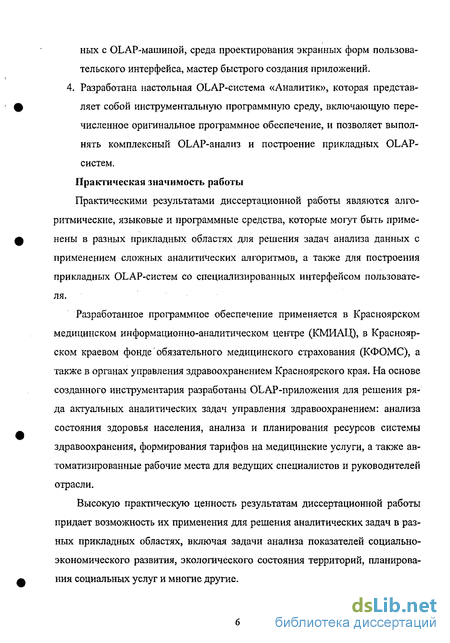 ных с OLAP-машиной, среда проектирования экранных форм пользовательского интерфейса, мастер быстрого создания приложений.

4. Разработана настольная OLAP-система «Аналитик», которая представляет собой инструментальную программную среду, включающую перечисленное оригинальное программное обеспечение, и позволяет выполнять комплексный OLAP-анализ и построение прикладных OLAP-систем.

Практическая значимость работы

Практическими результатами диссертационной работы являются алгоритмические, языковые и программные средства, которые могут быть применены в разных прикладных областях для решения задач анализа данных с применением сложных аналитических алгоритмов, а также для построения прикладных OLAP-систем со специализированных интерфейсом пользователя.

Разработанное программное обеспечение применяется в Красноярском медицинском информационно-аналитическом центре (КМИАЦ), в Красноярском краевом фонде обязательного медицинского страхования (КФОМС), а также в органах управления здравоохранением Красноярского края. На основе созданного инструментария разработаны OLAP-приложения для решения ряда актуальных аналитических задач управления здравоохранением: анализа состояния здоровья населения, анализа и планирования ресурсов системы здравоохранения, формирования тарифов на медицинские услуги, а также автоматизированные рабочие места для ведущих специалистов и руководителей отрасли.

Высокую практическую ценность результатам диссертационной работы придает возможность их применения для решения аналитических задач в разных прикладных областях, включая задачи анализа показателей социально-экономического развития, экологического состояния территорий, планирования социальных услуг и многие другие.

6

dsLib.net
библиотека диссертаций